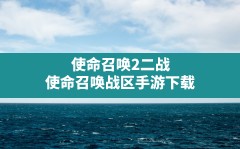 使命召唤2二战
使命召唤战区手游下载